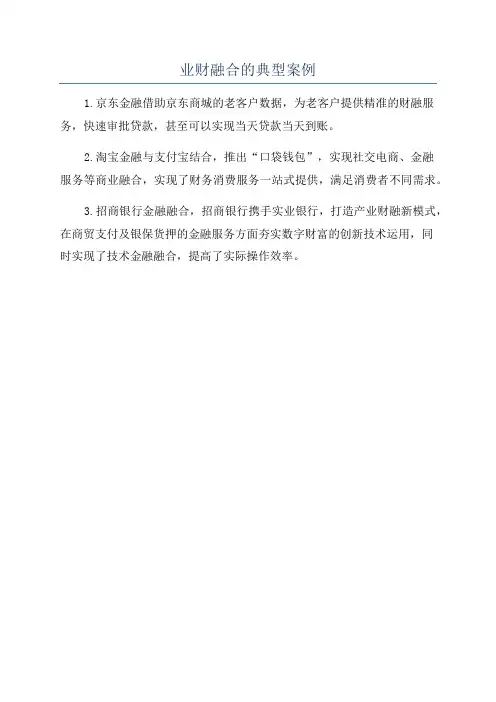 业财融合的典型案例

1.京东金融借助京东商城的老客户数据，为老客户提供精准的财融服务，快速审批贷款，甚至可以实现当天贷款当天到账。

2.淘宝金融与支付宝结合，推出“口袋钱包”，实现社交电商、金融服务等商业融合，实现了财务消费服务一站式提供，满足消费者不同需求。

3.招商银行金融融合，招商银行携手实业银行，打造产业财融新模式，在商贸支付及银保货押的金融服务方面夯实数字财富的创新技术运用，同时实现了技术金融融合，提高了实际操作效率。